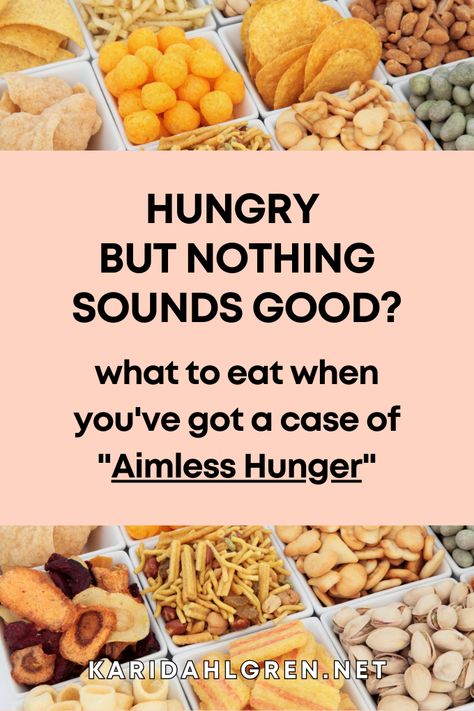 HUNGRY
BUT NOTHING
SOUNDS GOOD?

what to eat when you've got a case of "Aimless Hunger"

KARIDAHLGREN.NET